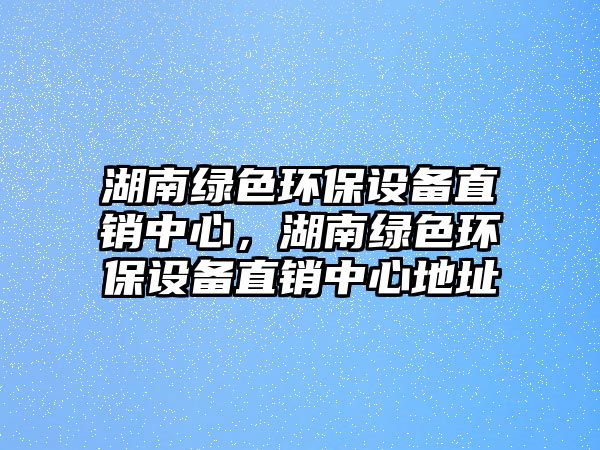 湖南绿色环保设备直销中心，湖南绿色环保设备直销中心地址